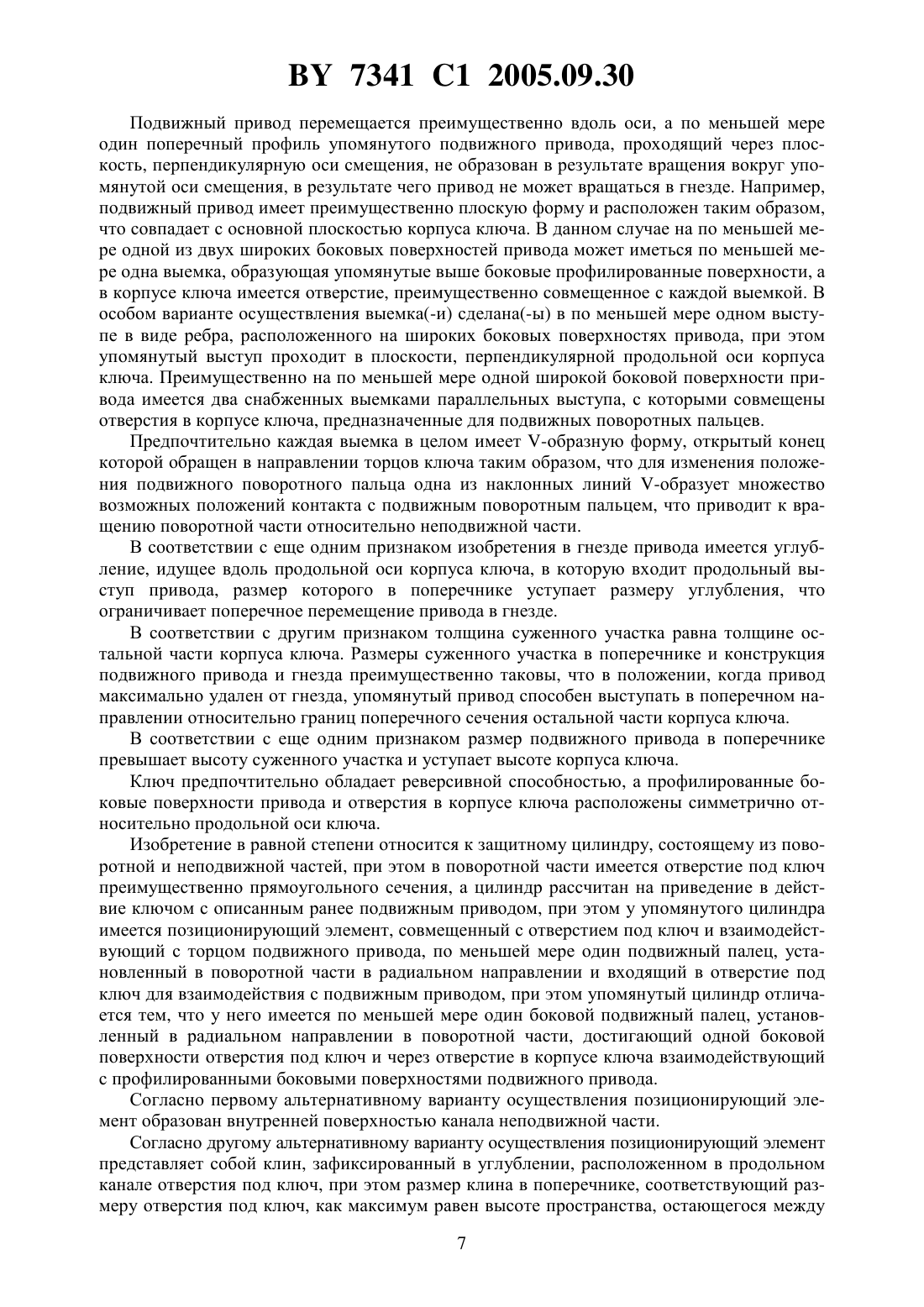 BY 7341 C1 2005.09.30

Подвижный привод перемещается преимущественно вдоль оси, а по меньшей мере один поперечный профиль упомянутого подвижного привода, проходящий через плоскость, перпендикулярную оси смещения, не образован в результате вращения вокруг упомянутой оси смещения, в результате чего привод не может вращаться в гнезде. Например, подвижный привод имеет преимущественно плоскую форму и расположен таким образом, что совпадает с основной плоскостью корпуса ключа. В данном случае на по меньшей мере одной из двух широких боковых поверхностей привода может иметься по меньшей мере одна выемка, образующая упомянутые выше боковые профилированные поверхности, а в корпусе ключа имеется отверстие, преимущественно совмещенное с каждой выемкой. В особом варианте осуществления выемка(-и) сделана(-ы) в по меньшей мере одном выступе в виде ребра, расположенного на широких боковых поверхностях привода, при этом упомянутый выступ проходит в плоскости, перпендикулярной продольной оси корпуса ключа. Преимущественно на по меньшей мере одной широкой боковой поверхности привода имеется два снабженных выемками параллельных выступа, с которыми совмещены отверстия в корпусе ключа, предназначенные для подвижных поворотных пальцев.

Предпочтительно каждая выемка в целом имеет V-образную форму, открытый конец которой обращен в направлении торцов ключа таким образом, что для изменения положения подвижного поворотного пальца одна из наклонных линий V-образует множество возможных положений контакта с подвижным поворотным пальцем, что приводит к вращению поворотной части относительно неподвижной части.

В соответствии с еще одним признаком изобретения в гнезде привода имеется углубление, идущее вдоль продольной оси корпуса ключа, в которую входит продольный выступ привода, размер которого в поперечнике уступает размеру углубления, что ограничивает поперечное перемещение привода в гнезде.

В соответствии с другим признаком толщина суженного участка равна толщине остальной части корпуса ключа. Размеры суженного участка в поперечнике и конструкция подвижного привода и гнезда преимущественно таковы, что в положении, когда привод максимально удален от гнезда, упомянутый привод способен выступать в поперечном направлении относительно границ поперечного сечения остальной части корпуса ключа.

В соответствии с еще одним признаком размер подвижного привода в поперечнике превышает высоту суженного участка и уступает высоте корпуса ключа.

Ключ предпочтительно обладает реверсивной способностью, а профилированные боковые поверхности привода и отверстия в корпусе ключа расположены симметрично относительно продольной оси ключа.

Изобретение в равной степени относится к защитному цилиндру, состоящему из поворотной и неподвижной частей, при этом в поворотной части имеется отверстие под ключ преимущественно прямоугольного сечения, а цилиндр рассчитан на приведение в действие ключом с описанным ранее подвижным приводом, при этом у упомянутого цилиндра имеется позиционирующий элемент, совмещенный с отверстием под ключ и взаимодействующий с торцом подвижного привода, по меньшей мере один подвижный палец, установленный в поворотной части в радиальном направлении и входящий в отверстие под ключ для взаимодействия с подвижным приводом, при этом упомянутый цилиндр отличается тем, что у него имеется по меньшей мере один боковой подвижный палец, установленный в радиальном направлении в поворотной части, достигающий одной боковой поверхности отверстия под ключ и через отверстие в корпусе ключа взаимодействующий с профилированными боковыми поверхностями подвижного привода.

Согласно первому альтернативному варианту осуществления позиционирующий элемент образован внутренней поверхностью канала неподвижной части.

Согласно другому альтернативному варианту осуществления позиционирующий элемент представляет собой клин, зафиксированный в углублении, расположенном в продольном канале отверстия под ключ, при этом размер клина в поперечнике, соответствующий размеру отверстия под ключ, как максимум равен высоте пространства, остающегося между

7